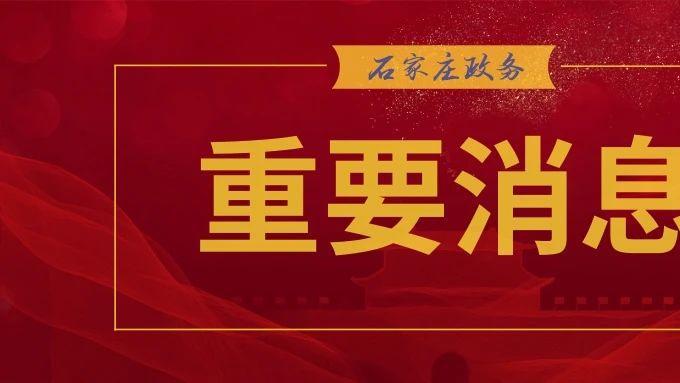 石家庄政务

重要消息